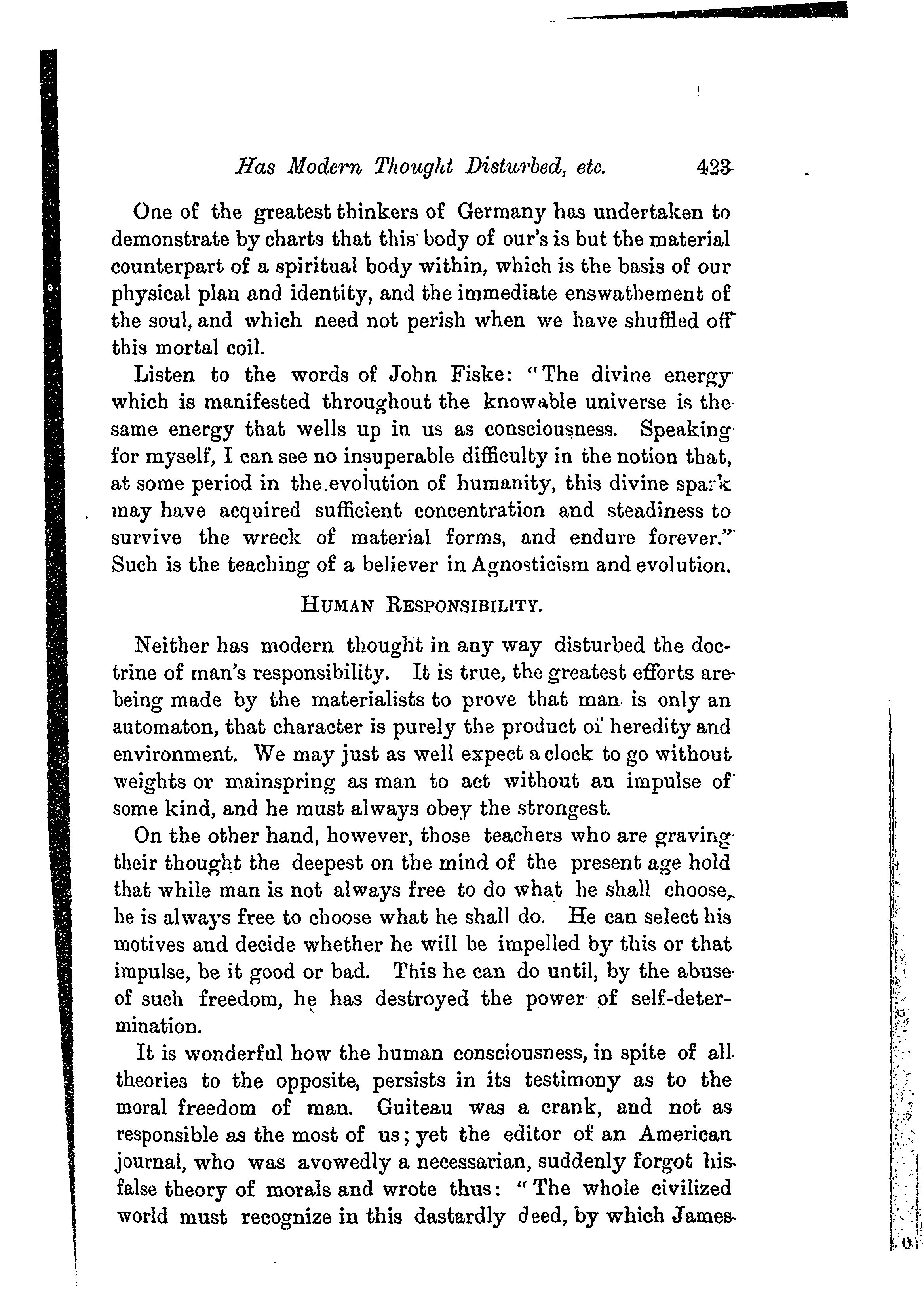 Has Modern Thought Disturbed, etc. 423

One of the greatest thinkers of Germany has undertaken to demonstrate by charts that this body of our's is but the material counterpart of a spiritual body within, which is the basis of our physical plan and identity, and the immediate enswathement of the soul, and which need not perish when we have shuffled off this mortal coil.

Listen to the words of John Fiske: "The divine energy which is manifested throughout the knowable universe is the same energy that wells up in us as consciousness. Speaking for myself, I can see no insuperable difficulty in the notion that, at some period in the evolution of humanity, this divine spark may have acquired sufficient concentration and steadiness to survive the wreck of material forms, and endure forever." Such is the teaching of a believer in Agnosticism and evolution.

HUMAN RESPONSIBILITY.

Neither has modern thought in any way disturbed the doctrine of man's responsibility. It is true, the greatest efforts are being made by the materialists to prove that man is only an automaton, that character is purely the product of heredity and environment. We may just as well expect a clock to go without weights or mainspring as man to act without an impulse of some kind, and he must always obey the strongest.

On the other hand, however, those teachers who are graving their thought the deepest on the mind of the present age hold that while man is not always free to do what he shall choose, he is always free to choose what he shall do. He can select his motives and decide whether he will be impelled by this or that impulse, be it good or bad. This he can do until, by the abuse of such freedom, he has destroyed the power of self-determination.

It is wonderful how the human consciousness, in spite of all theories to the opposite, persists in its testimony as to the moral freedom of man. Guiteau was a crank, and not as responsible as the most of us; yet the editor of an American journal, who was avowedly a necessarian, suddenly forgot his false theory of morals and wrote thus: "The whole civilized world must recognize in this dastardly deed, by which James